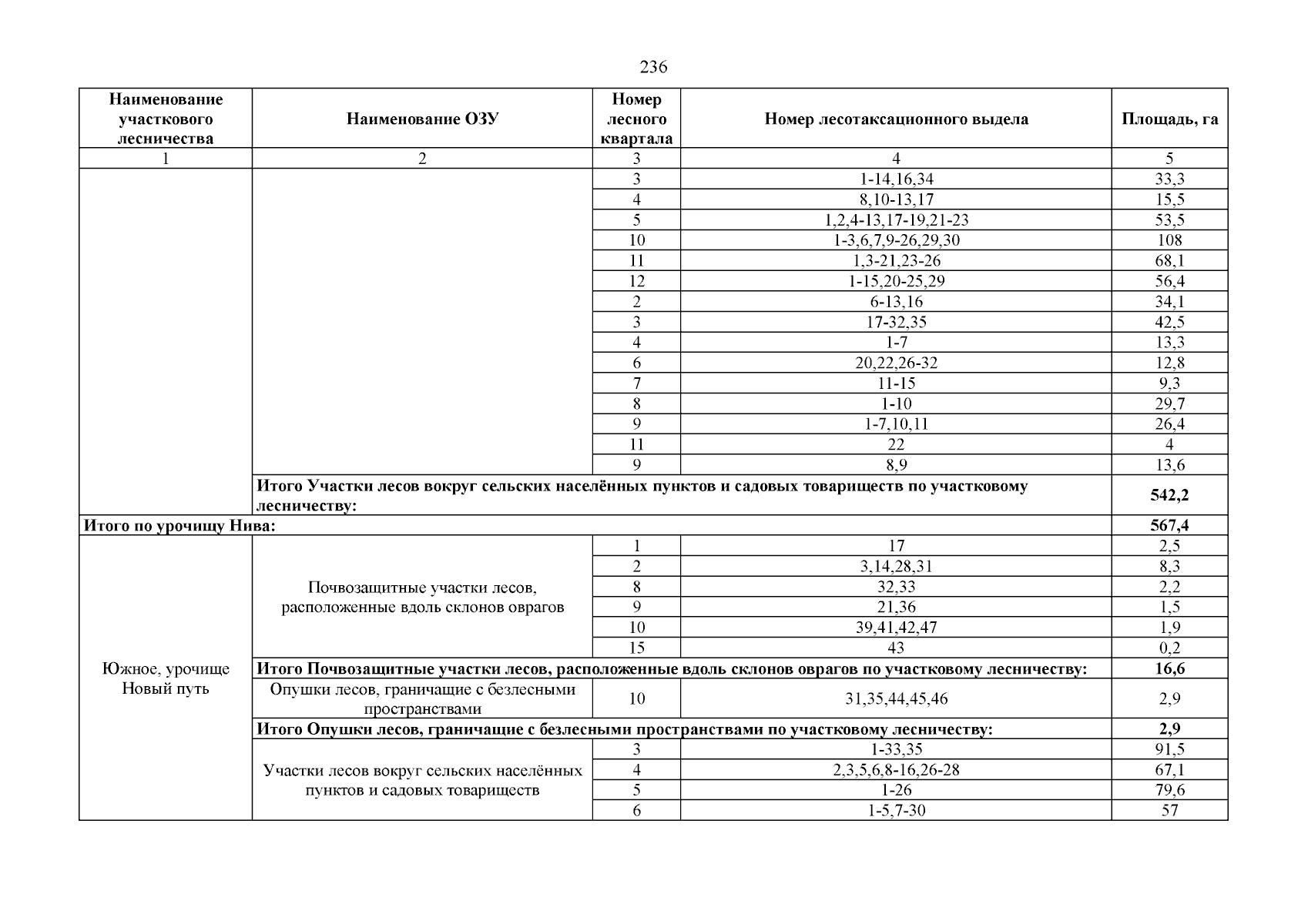 236

| Наименование участкового лесничества | Наименование ОЗУ | Номер лесного квартала | Номер лесотаксационного выдела | Площадь, га |
|---|---|---|---|---|
| 1 | 2 | 3 | 4 | 5 |
| | | 3 | 1-14,16,34 | 33,3 |
| | | 4 | 8,10-13,17 | 15,5 |
| | | 5 | 1,2,4-13,17-19,21-23 | 53,5 |
| | | 10 | 1-3,6,7,9-26,29,30 | 108 |
| | | 11 | 1,3-21,23-26 | 68,1 |
| | | 12 | 1-15,20-25,29 | 56,4 |
| | | 2 | 6-13,16 | 34,1 |
| | | 3 | 17-32,35 | 42,5 |
| | | 4 | 1-7 | 13,3 |
| | | 6 | 20,22,26-32 | 12,8 |
| | | 7 | 11-15 | 9,3 |
| | | 8 | 1-10 | 29,7 |
| | | 9 | 1-7,10,11 | 26,4 |
| | | 11 | 22 | 4 |
| | | 9 | 8,9 | 13,6 |
| | **Итого Участки лесов вокруг сельских населённых пунктов и садовых товариществ по участковому лесничеству:** | | | **542,2** |
| **Итого по урочищу Нива:** | | | | **567,4** |
| Южное, урочище Новый путь | Почвозащитные участки лесов, расположенные вдоль склонов оврагов | 1 | 17 | 2,5 |
| | | 2 | 3,14,28,31 | 8,3 |
| | | 8 | 32,33 | 2,2 |
| | | 9 | 21,36 | 1,5 |
| | | 10 | 39,41,42,47 | 1,9 |
| | | 15 | 43 | 0,2 |
| | **Итого Почвозащитные участки лесов, расположенные вдоль склонов оврагов по участковому лесничеству:** | | | **16,6** |
| | Опушки лесов, граничащие с безлесными пространствами | 10 | 31,35,44,45,46 | 2,9 |
| | **Итого Опушки лесов, граничащие с безлесными пространствами по участковому лесничеству:** | | | **2,9** |
| | Участки лесов вокруг сельских населённых пунктов и садовых товариществ | 3 | 1-33,35 | 91,5 |
| | | 4 | 2,3,5,6,8-16,26-28 | 67,1 |
| | | 5 | 1-26 | 79,6 |
| | | 6 | 1-5,7-30 | 57 |